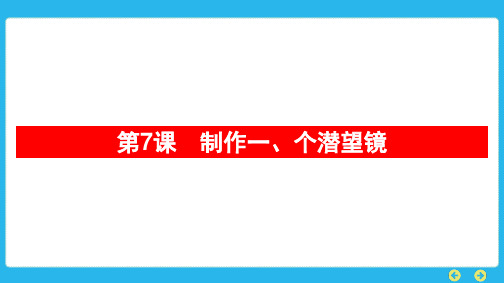 第7课　制作一、个潜望镜